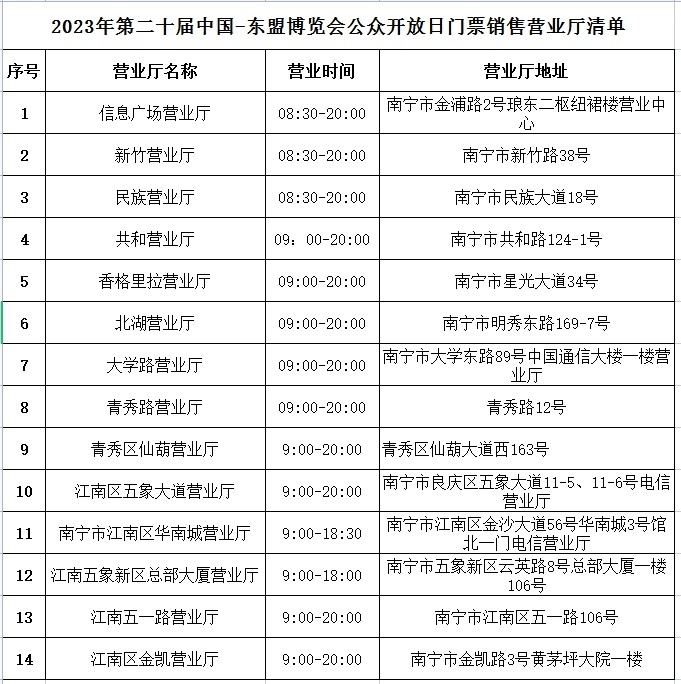 2023年第二十届中国-东盟博览会公众开放日门票销售营业厅清单

| 序号 | 营业厅名称 | 营业时间 | 营业厅地址 |
|---|---|---|---|
| 1 | 信息广场营业厅 | 08:30-20:00 | 南宁市金浦路2号琅东二枢纽裙楼营业中心 |
| 2 | 新竹营业厅 | 08:30-20:00 | 南宁市新竹路38号 |
| 3 | 民族营业厅 | 08:30-20:00 | 南宁市民族大道18号 |
| 4 | 共和营业厅 | 09：00-20:00 | 南宁市共和路124-1号 |
| 5 | 香格里拉营业厅 | 09:00-20:00 | 南宁市星光大道34号 |
| 6 | 北湖营业厅 | 09:00-20:00 | 南宁市明秀东路169-7号 |
| 7 | 大学路营业厅 | 09:00-20:00 | 南宁市大学东路89号中国通信大楼一楼营业厅 |
| 8 | 青秀路营业厅 | 09:00-20:00 | 青秀路12号 |
| 9 | 青秀区仙葫营业厅 | 9:00-20:00 | 青秀区仙葫大道西163号 |
| 10 | 江南区五象大道营业厅 | 9:00-20:00 | 南宁市良庆区五象大道11-5、11-6号电信营业厅 |
| 11 | 南宁市江南区华南城营业厅 | 9:00-18:30 | 南宁市江南区金沙大道56号华南城3号馆北一门电信营业厅 |
| 12 | 江南五象新区总部大厦营业厅 | 9:00-18:00 | 南宁市五象新区云英路8号总部大厦一楼106号 |
| 13 | 江南五一路营业厅 | 9:00-20:00 | 南宁市江南区五一路106号 |
| 14 | 江南区金凯营业厅 | 9:00-20:00 | 南宁市金凯路3号黄茅坪大院一楼 |